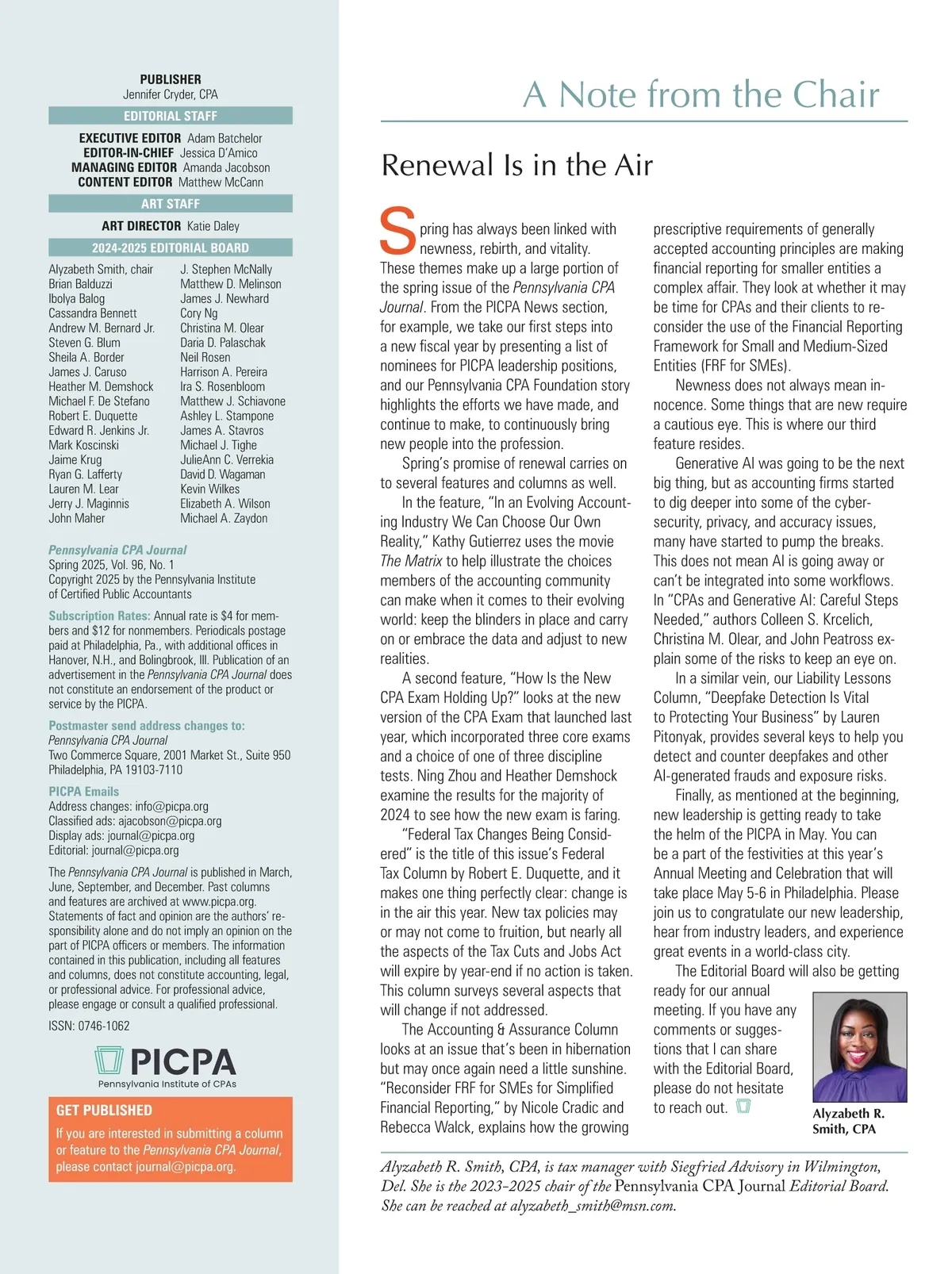 PUBLISHER
Jennifer Cryder, CPA

EDITORIAL STAFF

EXECUTIVE EDITOR Adam Batchelor
EDITOR-IN-CHIEF Jessica D'Amico
MANAGING EDITOR Amanda Jacobson
CONTENT EDITOR Matthew McCann

ART STAFF

ART DIRECTOR Katie Daley

2024-2025 EDITORIAL BOARD

Alyzabeth Smith, chair
Brian Balduzzi
Ibolya Balog
Cassandra Bennett
Andrew M. Bernard Jr.
Steven G. Blum
Sheila A. Border
James J. Caruso
Heather M. Demshock
Michael F. De Stefano
Robert E. Duquette
Edward R. Jenkins Jr.
Mark Koscinski
Jaime Krug
Ryan G. Lafferty
Lauren M. Lear
Jerry J. Maginnis
John Maher

J. Stephen McNally
Matthew D. Melinson
James J. Newhard
Cory Ng
Christina M. Olear
Daria D. Palaschak
Neil Rosen
Harrison A. Pereira
Ira S. Rosenbloom
Matthew J. Schiavone
Ashley L. Stampone
James A. Stavros
Michael J. Tighe
JulieAnn C. Verrekia
David D. Wagaman
Kevin Wilkes
Elizabeth A. Wilson
Michael A. Zaydon

Pennsylvania CPA Journal
Spring 2025, Vol. 96, No. 1
Copyright 2025 by the Pennsylvania Institute of Certified Public Accountants

Subscription Rates: Annual rate is $4 for members and $12 for nonmembers. Periodicals postage paid at Philadelphia, Pa., with additional offices in Hanover, N.H., and Bolingbrook, Ill. Publication of an advertisement in the Pennsylvania CPA Journal does not constitute an endorsement of the product or service by the PICPA.

Postmaster send address changes to:
Pennsylvania CPA Journal
Two Commerce Square, 2001 Market St., Suite 950
Philadelphia, PA 19103-7110

PICPA Emails
Address changes: info@picpa.org
Classified ads: ajacobson@picpa.org
Display ads: journal@picpa.org
Editorial: journal@picpa.org

The Pennsylvania CPA Journal is published in March, June, September, and December. Past columns and features are archived at www.picpa.org. Statements of fact and opinion are the authors' responsibility alone and do not imply an opinion on the part of PICPA officers or members. The information contained in this publication, including all features and columns, does not constitute accounting, legal, or professional advice. For professional advice, please engage or consult a qualified professional.

ISSN: 0746-1062

PICPA
Pennsylvania Institute of CPAs

GET PUBLISHED
If you are interested in submitting a column or feature to the Pennsylvania CPA Journal, please contact journal@picpa.org.

A Note from the Chair

Renewal Is in the Air

Spring has always been linked with newness, rebirth, and vitality. These themes make up a large portion of the spring issue of the Pennsylvania CPA Journal. From the PICPA News section, for example, we take our first steps into a new fiscal year by presenting a list of nominees for PICPA leadership positions, and our Pennsylvania CPA Foundation story highlights the efforts we have made, and continue to make, to continuously bring new people into the profession.

Spring's promise of renewal carries on to several features and columns as well.

In the feature, "In an Evolving Accounting Industry We Can Choose Our Own Reality," Kathy Gutierrez uses the movie The Matrix to help illustrate the choices members of the accounting community can make when it comes to their evolving world: keep the blinders in place and carry on or embrace the data and adjust to new realities.

A second feature, "How Is the New CPA Exam Holding Up?" looks at the new version of the CPA Exam that launched last year, which incorporated three core exams and a choice of one of three discipline tests. Ning Zhou and Heather Demshock examine the results for the majority of 2024 to see how the new exam is faring.

"Federal Tax Changes Being Considered" is the title of this issue's Federal Tax Column by Robert E. Duquette, and it makes one thing perfectly clear: change is in the air this year. New tax policies may or may not come to fruition, but nearly all the aspects of the Tax Cuts and Jobs Act will expire by year-end if no action is taken. This column surveys several aspects that will change if not addressed.

The Accounting & Assurance Column looks at an issue that's been in hibernation but may once again need a little sunshine. "Reconsider FRF for SMEs for Simplified Financial Reporting," by Nicole Cradic and Rebecca Walck, explains how the growing prescriptive requirements of generally accepted accounting principles are making financial reporting for smaller entities a complex affair. They look at whether it may be time for CPAs and their clients to reconsider the use of the Financial Reporting Framework for Small and Medium-Sized Entities (FRF for SMEs).

Newness does not always mean innocence. Some things that are new require a cautious eye. This is where our third feature resides.

Generative AI was going to be the next big thing, but as accounting firms started to dig deeper into some of the cybersecurity, privacy, and accuracy issues, many have started to pump the breaks. This does not mean AI is going away or can't be integrated into some workflows. In "CPAs and Generative AI: Careful Steps Needed," authors Colleen S. Krcelich, Christina M. Olear, and John Peatross explain some of the risks to keep an eye on.

In a similar vein, our Liability Lessons Column, "Deepfake Detection Is Vital to Protecting Your Business" by Lauren Pitonyak, provides several keys to help you detect and counter deepfakes and other AI-generated frauds and exposure risks.

Finally, as mentioned at the beginning, new leadership is getting ready to take the helm of the PICPA in May. You can be a part of the festivities at this year's Annual Meeting and Celebration that will take place May 5-6 in Philadelphia. Please join us to congratulate our new leadership, hear from industry leaders, and experience great events in a world-class city.

The Editorial Board will also be getting ready for our annual meeting. If you have any comments or suggestions that I can share with the Editorial Board, please do not hesitate to reach out.

Alyzabeth R. Smith, CPA

Alyzabeth R. Smith, CPA, is tax manager with Siegfried Advisory in Wilmington, Del. She is the 2023-2025 chair of the Pennsylvania CPA Journal Editorial Board. She can be reached at alyzabeth_smith@msn.com.